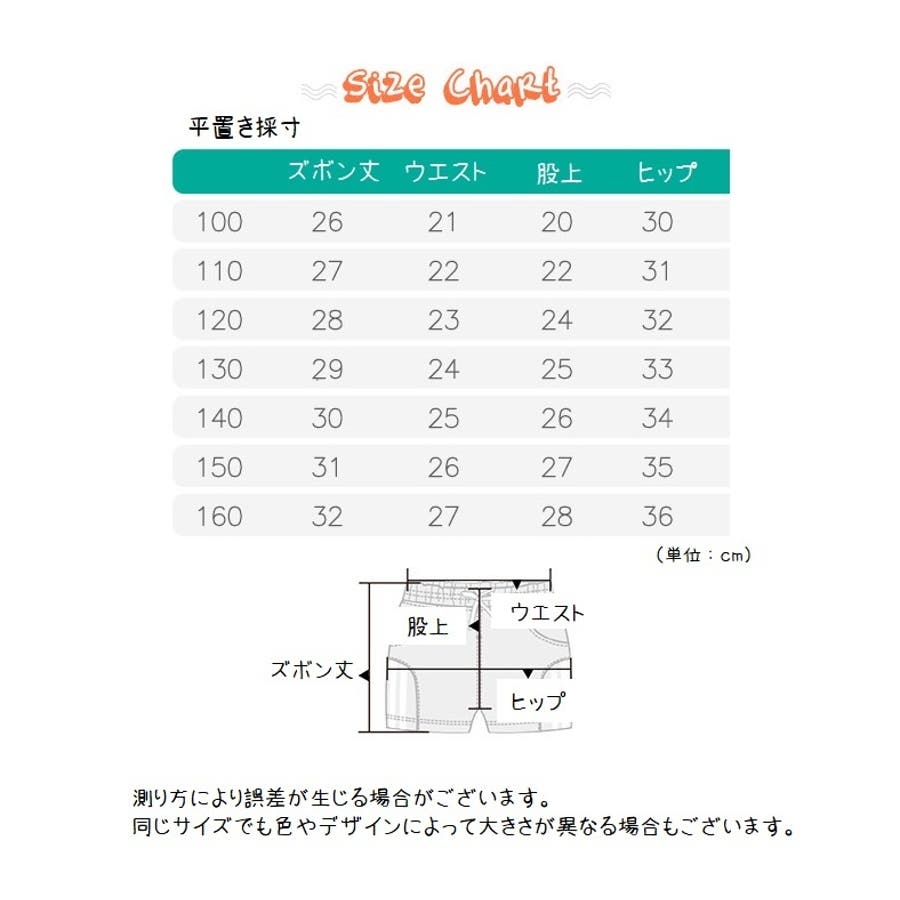 Size Chart

平置き採寸

| | ズボン丈 | ウエスト | 股上 | ヒップ |
|---|---|---|---|---|
| 100 | 26 | 21 | 20 | 30 |
| 110 | 27 | 22 | 22 | 31 |
| 120 | 28 | 23 | 24 | 32 |
| 130 | 29 | 24 | 25 | 33 |
| 140 | 30 | 25 | 26 | 34 |
| 150 | 31 | 26 | 27 | 35 |
| 160 | 32 | 27 | 28 | 36 |

（単位：cm）

ウエスト
股上
ズボン丈
ヒップ

測り方により誤差が生じる場合がございます。
同じサイズでも色やデザインによって大きさが異なる場合もございます。